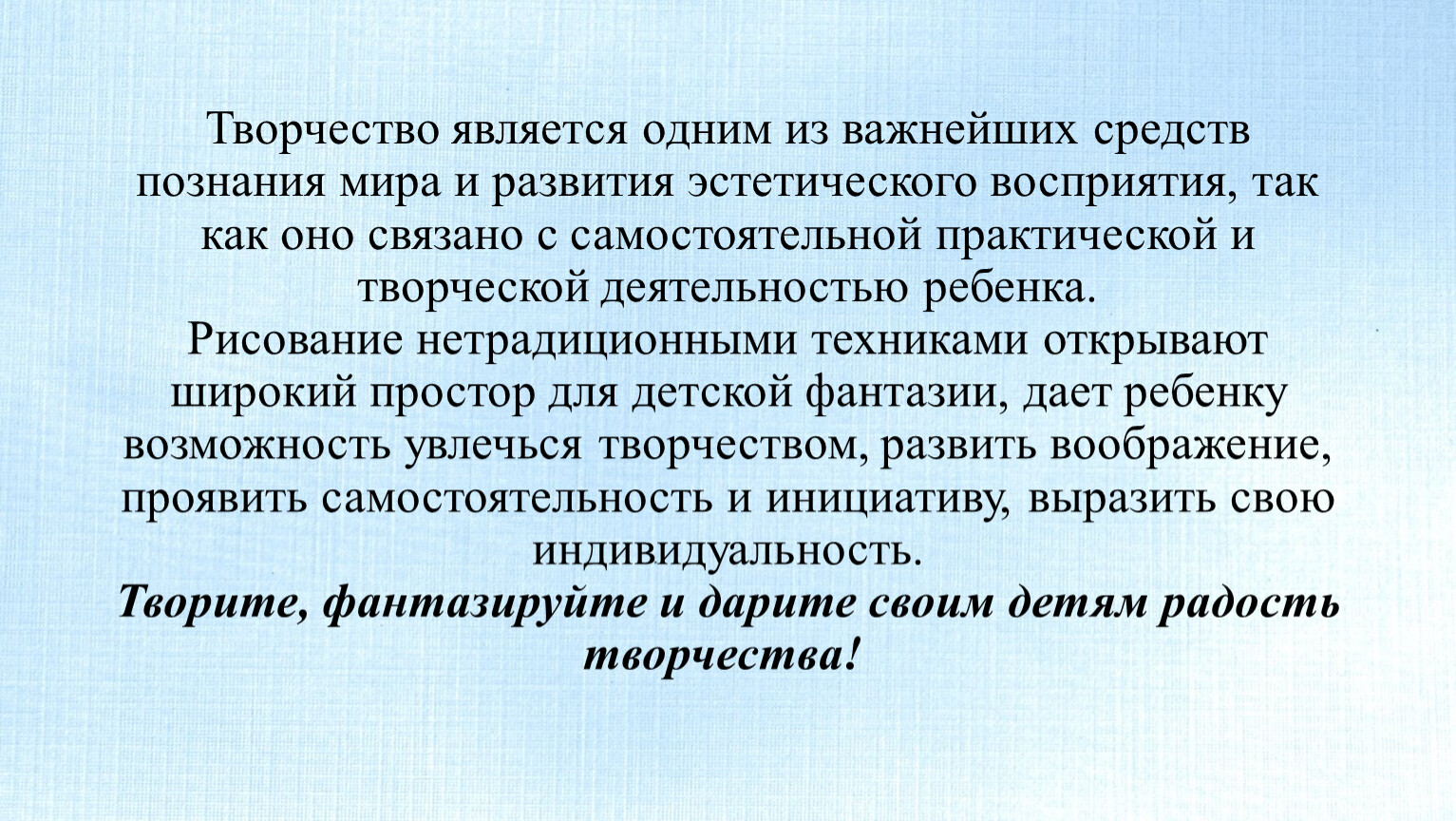 Творчество является одним из важнейших средств познания мира и развития эстетического восприятия, так как оно связано с самостоятельной практической и творческой деятельностью ребенка.

Рисование нетрадиционными техниками открывают широкий простор для детской фантазии, дает ребенку возможность увлечься творчеством, развить воображение, проявить самостоятельность и инициативу, выразить свою индивидуальность.

Творите, фантазируйте и дарите своим детям радость творчества!